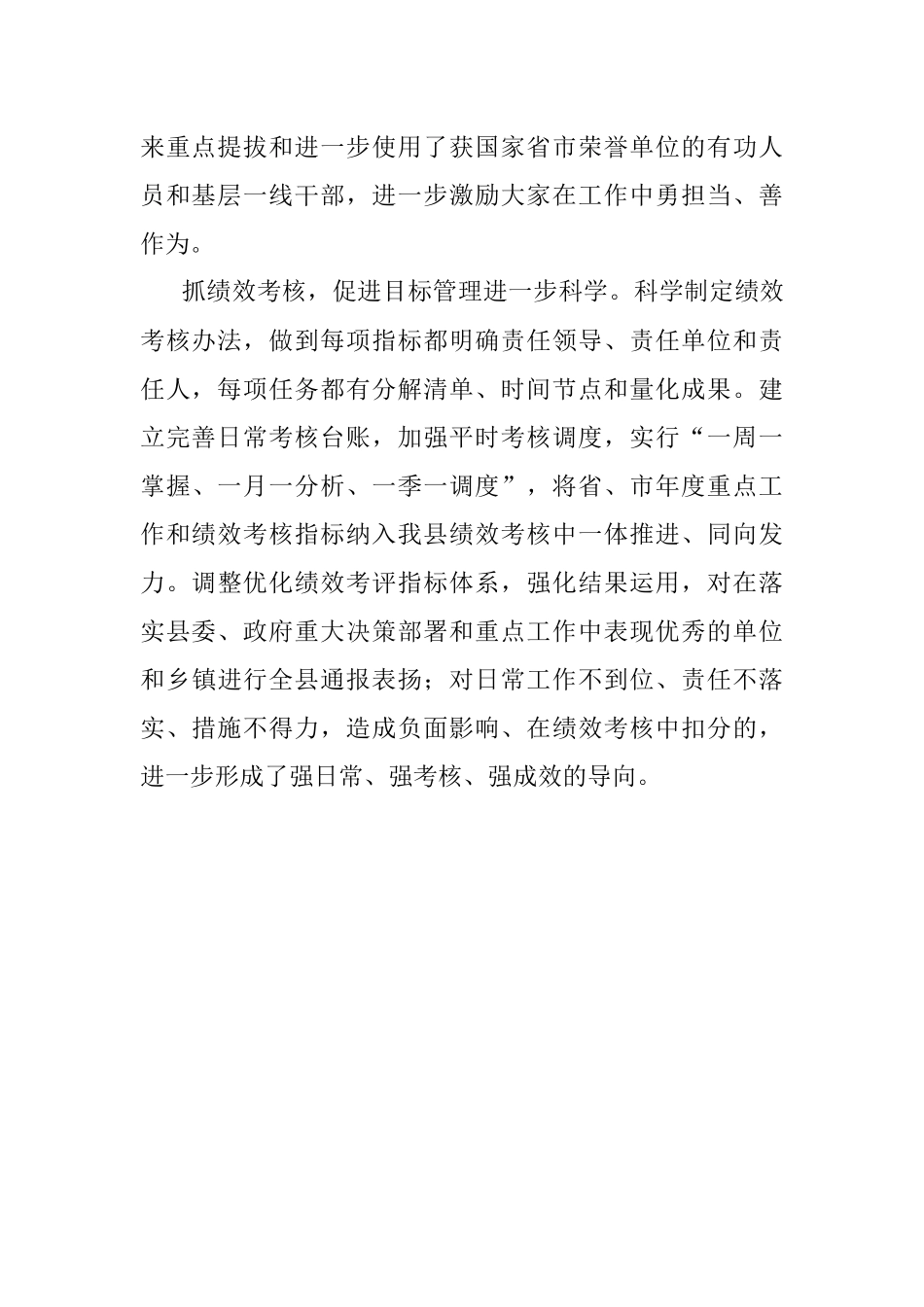 来重点提拔和进一步使用了获国家省市荣誉单位的有功人员和基层一线干部，进一步激励大家在工作中勇担当、善作为。

抓绩效考核，促进目标管理进一步科学。科学制定绩效考核办法，做到每项指标都明确责任领导、责任单位和责任人，每项任务都有分解清单、时间节点和量化成果。建立完善日常考核台账，加强平时考核调度，实行“一周一掌握、一月一分析、一季一调度”，将省、市年度重点工作和绩效考核指标纳入我县绩效考核中一体推进、同向发力。调整优化绩效考评指标体系，强化结果运用，对在落实县委、政府重大决策部署和重点工作中表现优秀的单位和乡镇进行全县通报表扬；对日常工作不到位、责任不落实、措施不得力，造成负面影响、在绩效考核中扣分的，进一步形成了强日常、强考核、强成效的导向。